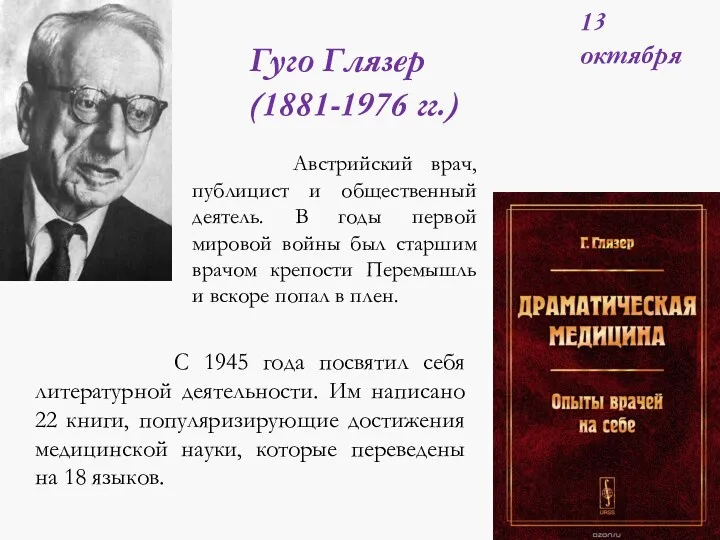 13 октября

Гуго Глязер (1881-1976 гг.)

Австрийский врач, публицист и общественный деятель. В годы первой мировой войны был старшим врачом крепости Перемышль и вскоре попал в плен.

С 1945 года посвятил себя литературной деятельности. Им написано 22 книги, популяризирующие достижения медицинской науки, которые переведены на 18 языков.

Г. Глязер

ДРАМАТИЧЕСКАЯ МЕДИЦИНА

Опыты врачей на себе

URSS

ozon.ru